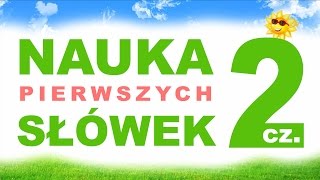 NAUKA
PIERWSZYCH
SŁÓWEK

2 cz.